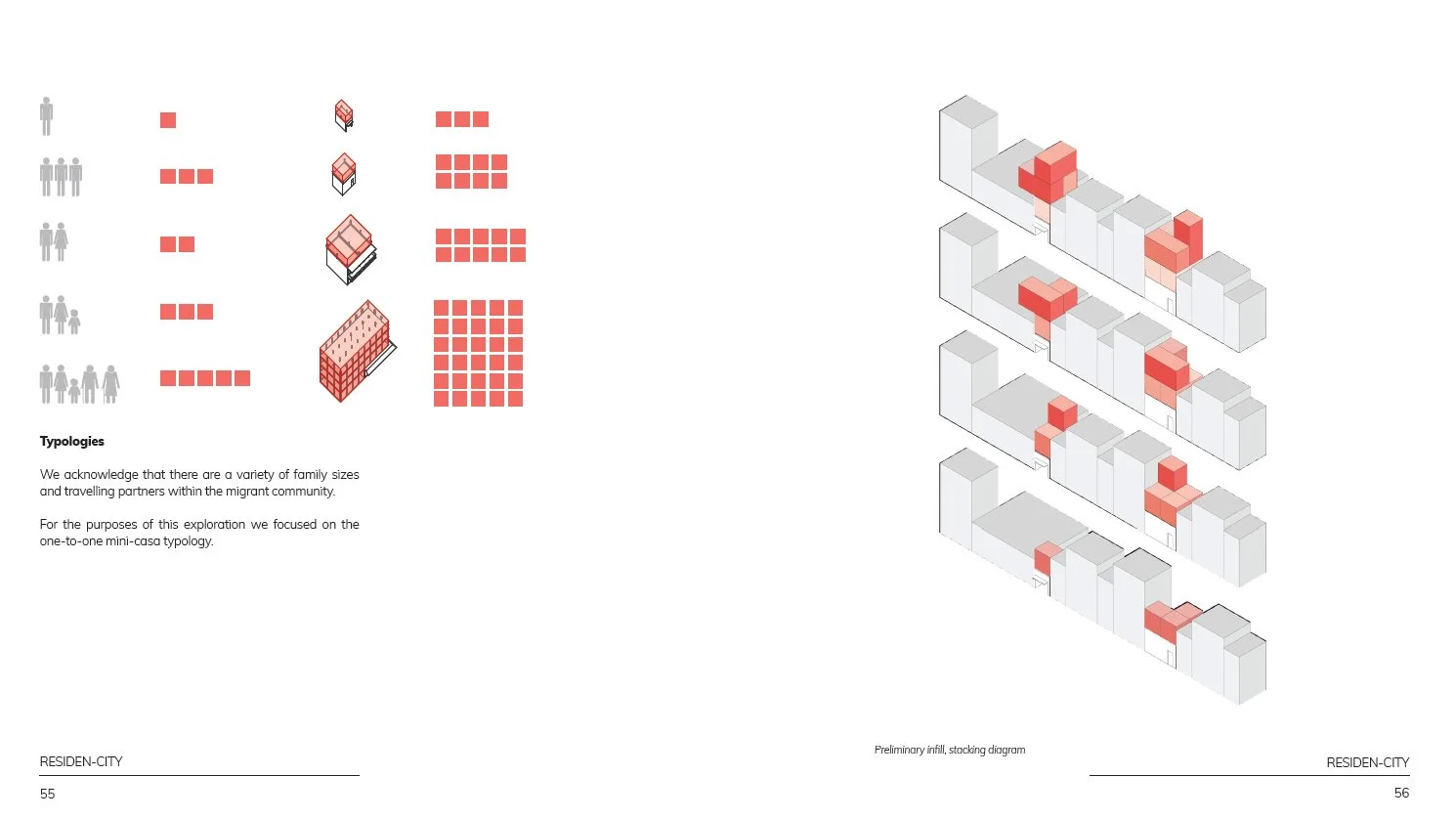 Typologies

We acknowledge that there are a variety of family sizes and travelling partners within the migrant community.

For the purposes of this exploration we focused on the one-to-one mini-casa typology.

RESIDEN-CITY

55

Preliminary infill, stacking diagram

RESIDEN-CITY

56